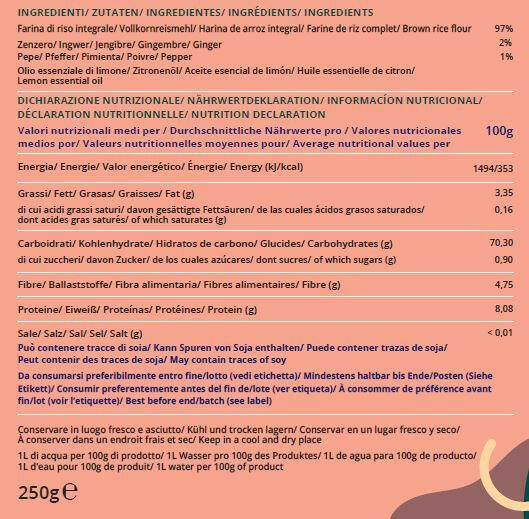 INGREDIENTI/ ZUTATEN/ INGREDIENTES/ INGRÉDIENTS/ INGREDIENTS

| | |
|---|---|
| Farina di riso integrale/ Vollkornreismehl/ Harina de arroz integral/ Farine de riz complet/ Brown rice flour | 97% |
| Zenzero/ Ingwer/ Jengibre/ Gingembre/ Ginger | 2% |
| Pepe/ Pfeffer/ Pimienta/ Poivre/ Pepper | 1% |
| Olio essenziale di limone/ Zitronenöl/ Aceite esencial de limón/ Huile essentielle de citron/ Lemon essential oil | |

DICHIARAZIONE NUTRIZIONALE/ NÄHRWERTDEKLARATION/ INFORMACÍON NUTRICIONAL/ DÉCLARATION NUTRITIONNELLE/ NUTRITION DECLARATION

| | |
|---|---|
| Valori nutrizionali medi per / Durchschnittliche Nährwerte pro / Valores nutricionales medios por/ Valeurs nutritionnelles moyennes pour/ Average nutritional values per | 100g |
| Energia/ Energie/ Valor energético/ Énergie/ Energy (kJ/kcal) | 1494/353 |
| Grassi/ Fett/ Grasas/ Graisses/ Fat (g) | 3,35 |
| di cui acidi grassi saturi/ davon gesättigte Fettsäuren/ de las cuales ácidos grasos saturados/ dont acides gras saturés/ of which saturates (g) | 0,16 |
| Carboidrati/ Kohlenhydrate/ Hidratos de carbono/ Glucides/ Carbohydrates (g) | 70,30 |
| di cui zuccheri/ davon Zucker/ de los cuales azúcares/ dont sucres/ of which sugars (g) | 0,90 |
| Fibre/ Ballaststoffe/ Fibra alimentaria/ Fibres alimentaires/ Fibre (g) | 4,75 |
| Proteine/ Eiweiß/ Proteínas/ Protéines/ Protein (g) | 8,08 |
| Sale/ Salz/ Sal/ Sel/ Salt (g) | < 0,01 |

Può contenere tracce di soia/ Kann Spuren von Soja enthalten/ Puede contener trazas de soja/ Peut contenir des traces de soja/ May contain traces of soy

Da consumarsi preferibilmente entro fine/lotto (vedi etichetta)/ Mindestens haltbar bis Ende/Posten (Siehe Etikett)/ Consumir preferentemente antes del fin de/lote (ver etiqueta)/ À consommer de préférence avant fin/lot (voir l'etiquette)/ Best before end/batch (see label)

Conservare in luogo fresco e asciutto/ Kühl und trocken lagern/ Conservar en un lugar fresco y seco/ À conserver dans un endroit frais et sec/ Keep in a cool and dry place

1L di acqua per 100g di prodotto/ 1L Wasser pro 100g des Produktes/ 1L de agua para 100g de producto/ 1L d'eau pour 100g de produit/ 1L water per 100g of product

250g ℮